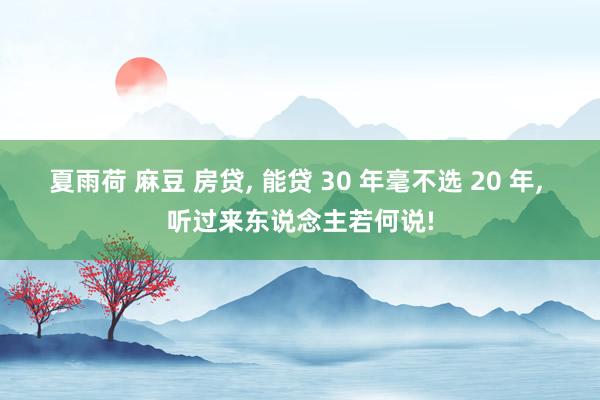 夏雨荷 麻豆 房贷, 能贷 30 年毫不选 20 年, 听过来东说念主若何说!